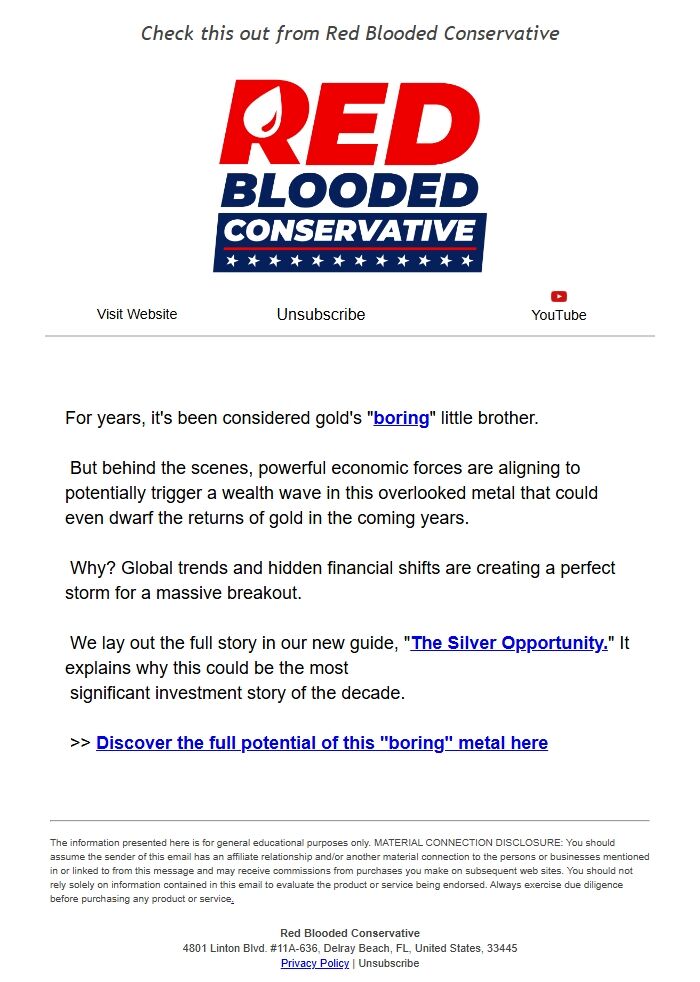 Check this out from Red Blooded Conservative

RED
BLOODED
CONSERVATIVE

Visit Website

Unsubscribe

YouTube

For years, it's been considered gold's "boring" little brother.

But behind the scenes, powerful economic forces are aligning to potentially trigger a wealth wave in this overlooked metal that could even dwarf the returns of gold in the coming years.

Why? Global trends and hidden financial shifts are creating a perfect storm for a massive breakout.

We lay out the full story in our new guide, "The Silver Opportunity." It explains why this could be the most significant investment story of the decade.

>> Discover the full potential of this "boring" metal here

The information presented here is for general educational purposes only. MATERIAL CONNECTION DISCLOSURE: You should assume the sender of this email has an affiliate relationship and/or another material connection to the persons or businesses mentioned in or linked to from this message and may receive commissions from purchases you make on subsequent web sites. You should not rely solely on information contained in this email to evaluate the product or service being endorsed. Always exercise due diligence before purchasing any product or service.

Red Blooded Conservative
4801 Linton Blvd. #11A-636, Delray Beach, FL, United States, 33445
Privacy Policy | Unsubscribe